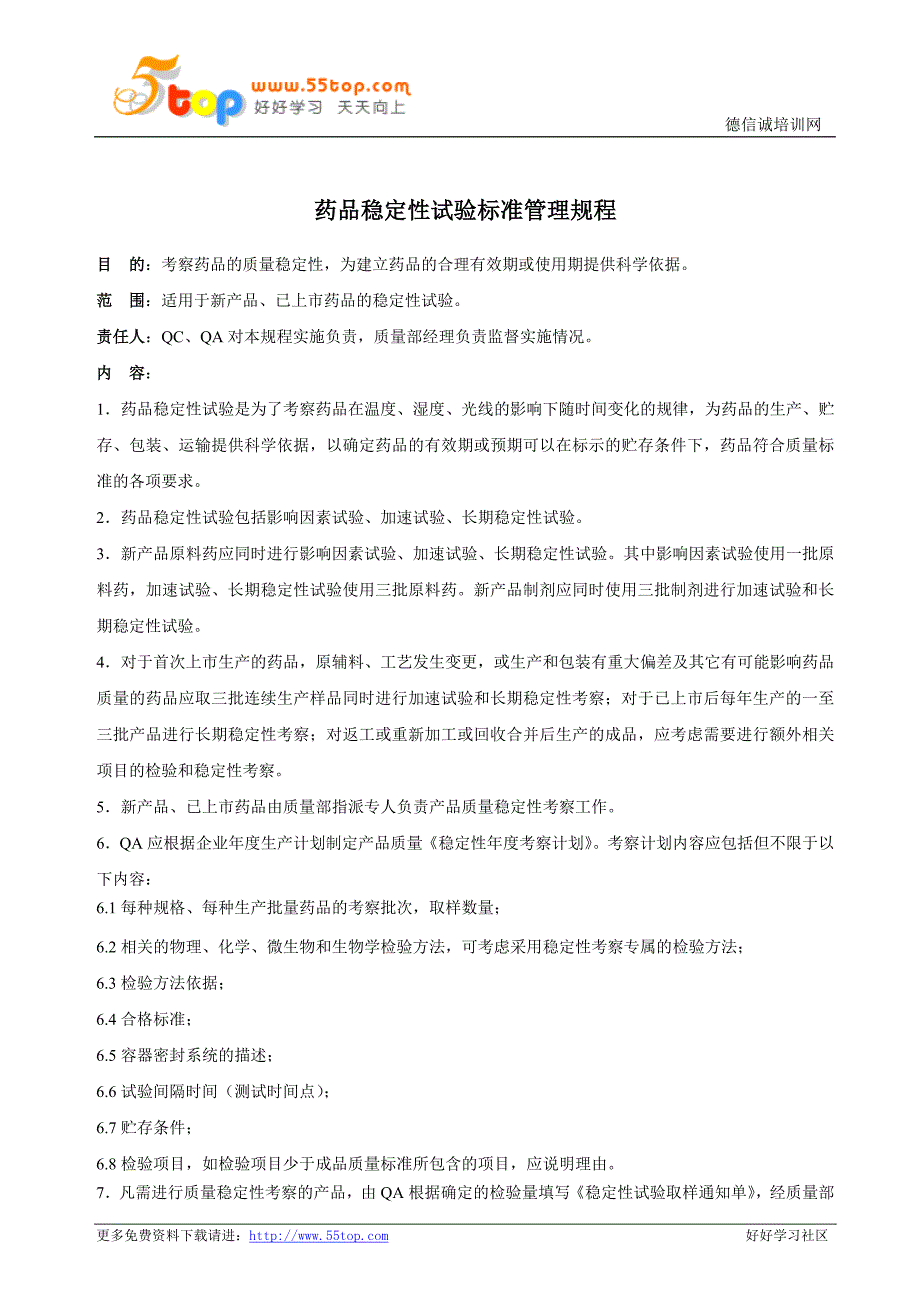 5top www.55top.com 好好学习 天天向上

德信诚培训网

药品稳定性试验标准管理规程

目 的：考察药品的质量稳定性，为建立药品的合理有效期或使用期提供科学依据。

范 围：适用于新产品、已上市药品的稳定性试验。

责任人：QC、QA 对本规程实施负责，质量部经理负责监督实施情况。

内 容：

1．药品稳定性试验是为了考察药品在温度、湿度、光线的影响下随时间变化的规律，为药品的生产、贮存、包装、运输提供科学依据，以确定药品的有效期或预期可以在标示的贮存条件下，药品符合质量标准的各项要求。

2．药品稳定性试验包括影响因素试验、加速试验、长期稳定性试验。

3．新产品原料药应同时进行影响因素试验、加速试验、长期稳定性试验。其中影响因素试验使用一批原料药，加速试验、长期稳定性试验使用三批原料药。新产品制剂应同时使用三批制剂进行加速试验和长期稳定性试验。

4．对于首次上市生产的药品，原辅料、工艺发生变更，或生产和包装有重大偏差及其它有可能影响药品质量的药品应取三批连续生产样品同时进行加速试验和长期稳定性考察；对于已上市后每年生产的一至三批产品进行长期稳定性考察；对返工或重新加工或回收合并后生产的成品，应考虑需要进行额外相关项目的检验和稳定性考察。

5．新产品、已上市药品由质量部指派专人负责产品质量稳定性考察工作。

6．QA 应根据企业年度生产计划制定产品质量《稳定性年度考察计划》。考察计划内容应包括但不限于以下内容：

6.1 每种规格、每种生产批量药品的考察批次，取样数量；

6.2 相关的物理、化学、微生物和生物学检验方法，可考虑采用稳定性考察专属的检验方法；

6.3 检验方法依据；

6.4 合格标准；

6.5 容器密封系统的描述；

6.6 试验间隔时间（测试时间点）；

6.7 贮存条件；

6.8 检验项目，如检验项目少于成品质量标准所包含的项目，应说明理由。

7．凡需进行质量稳定性考察的产品，由 QA 根据确定的检验量填写《稳定性试验取样通知单》，经质量部

更多免费资料下载请进：http://www.55top.com 好好学习社区